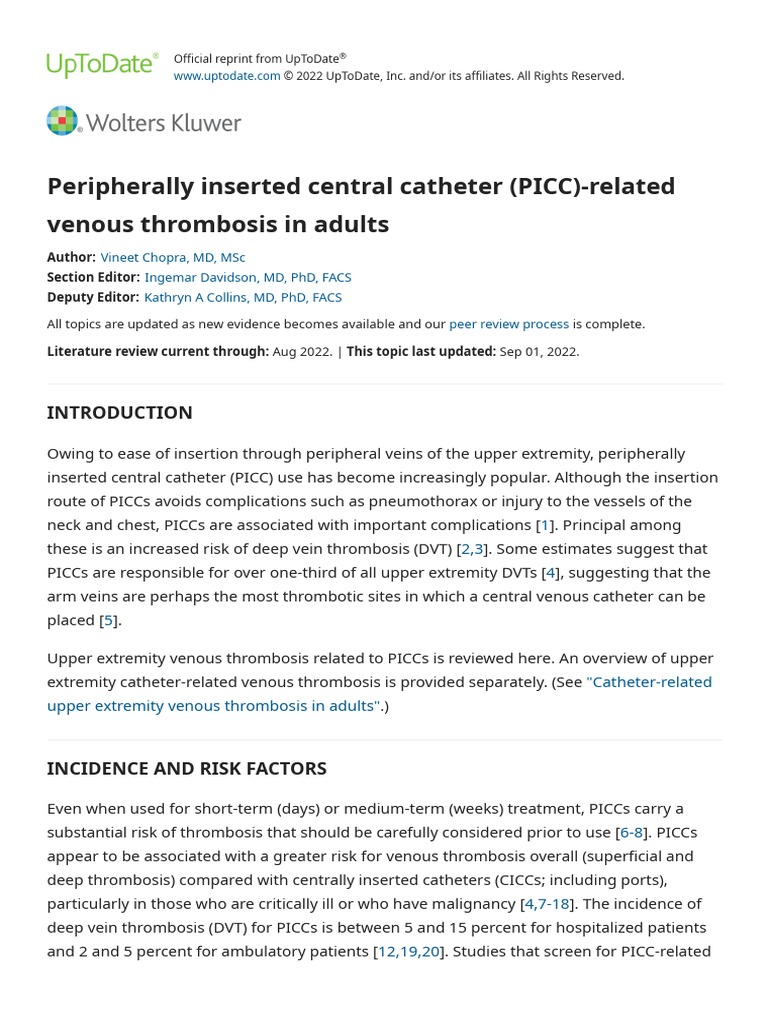 UpToDate® Official reprint from UpToDate®
www.uptodate.com © 2022 UpToDate, Inc. and/or its affiliates. All Rights Reserved.

Wolters Kluwer

Peripherally inserted central catheter (PICC)-related venous thrombosis in adults

Author: Vineet Chopra, MD, MSc
Section Editor: Ingemar Davidson, MD, PhD, FACS
Deputy Editor: Kathryn A Collins, MD, PhD, FACS

All topics are updated as new evidence becomes available and our peer review process is complete.

Literature review current through: Aug 2022. | This topic last updated: Sep 01, 2022.

INTRODUCTION

Owing to ease of insertion through peripheral veins of the upper extremity, peripherally inserted central catheter (PICC) use has become increasingly popular. Although the insertion route of PICCs avoids complications such as pneumothorax or injury to the vessels of the neck and chest, PICCs are associated with important complications [1]. Principal among these is an increased risk of deep vein thrombosis (DVT) [2,3]. Some estimates suggest that PICCs are responsible for over one-third of all upper extremity DVTs [4], suggesting that the arm veins are perhaps the most thrombotic sites in which a central venous catheter can be placed [5].

Upper extremity venous thrombosis related to PICCs is reviewed here. An overview of upper extremity catheter-related venous thrombosis is provided separately. (See "Catheter-related upper extremity venous thrombosis in adults".)

INCIDENCE AND RISK FACTORS

Even when used for short-term (days) or medium-term (weeks) treatment, PICCs carry a substantial risk of thrombosis that should be carefully considered prior to use [6-8]. PICCs appear to be associated with a greater risk for venous thrombosis overall (superficial and deep thrombosis) compared with centrally inserted catheters (CICCs; including ports), particularly in those who are critically ill or who have malignancy [4,7-18]. The incidence of deep vein thrombosis (DVT) for PICCs is between 5 and 15 percent for hospitalized patients and 2 and 5 percent for ambulatory patients [12,19,20]. Studies that screen for PICC-related